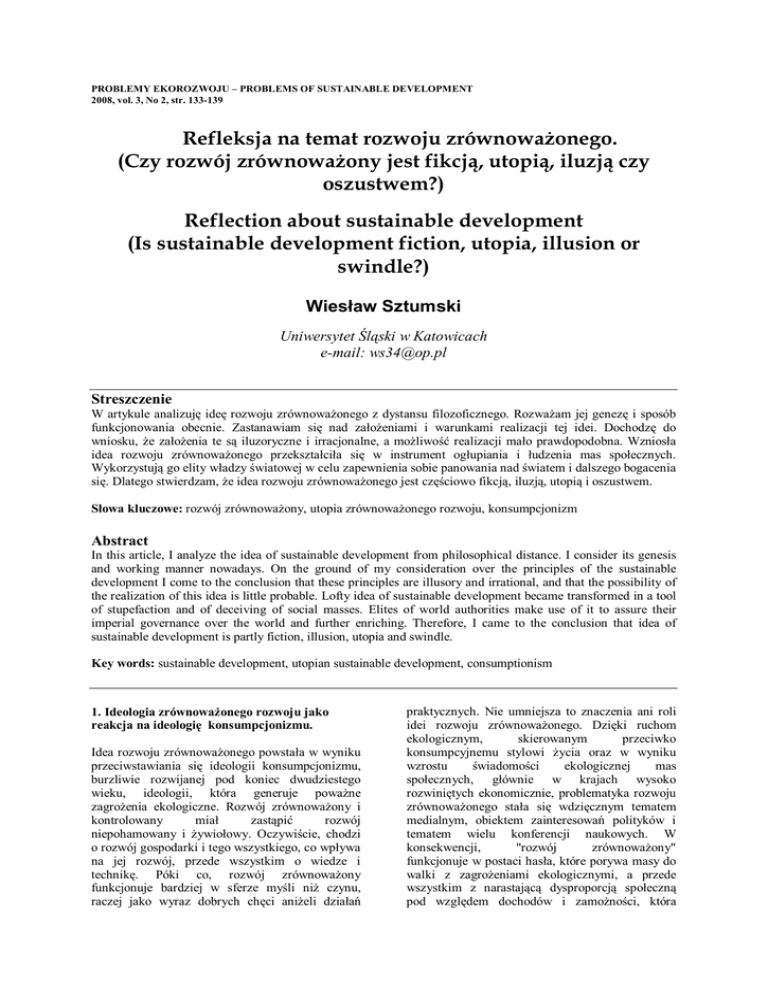 PROBLEMY EKOROZWOJU – PROBLEMS OF SUSTAINABLE DEVELOPMENT
2008, vol. 3, No 2, str. 133-139

Refleksja na temat rozwoju zrównoważonego. (Czy rozwój zrównoważony jest fikcją, utopią, iluzją czy oszustwem?)

Reflection about sustainable development (Is sustainable development fiction, utopia, illusion or swindle?)

Wiesław Sztumski

Uniwersytet Śląski w Katowicach
e-mail: ws34@op.pl

Streszczenie
W artykule analizuję ideę rozwoju zrównoważonego z dystansu filozoficznego. Rozważam jej genezę i sposób funkcjonowania obecnie. Zastanawiam się nad założeniami i warunkami realizacji tej idei. Dochodzę do wniosku, że założenia te są iluzoryczne i irracjonalne, a możliwość realizacji mało prawdopodobna. Wzniosła idea rozwoju zrównoważonego przekształciła się w instrument ogłupiania i łudzenia mas społecznych. Wykorzystują go elity władzy światowej w celu zapewnienia sobie panowania nad światem i dalszego bogacenia się. Dlatego stwierdzam, że idea rozwoju zrównoważonego jest częściowo fikcją, iluzją, utopią i oszustwem.

Słowa kluczowe: rozwój zrównoważony, utopia zrównoważonego rozwoju, konsumpcjonizm

Abstract
In this article, I analyze the idea of sustainable development from philosophical distance. I consider its genesis and working manner nowadays. On the ground of my consideration over the principles of the sustainable development I come to the conclusion that these principles are illusory and irrational, and that the possibility of the realization of this idea is little probable. Lofty idea of sustainable development became transformed in a tool of stupefaction and of deceiving of social masses. Elites of world authorities make use of it to assure their imperial governance over the world and further enriching. Therefore, I came to the conclusion that idea of sustainable development is partly fiction, illusion, utopia and swindle.

Key words: sustainable development, utopian sustainable development, consumptionism

1. Ideologia zrównoważonego rozwoju jako reakcja na ideologię konsumpcjonizmu.

Idea rozwoju zrównoważonego powstała w wyniku przeciwstawiania się ideologii konsumpcjonizmu, burzliwie rozwijanej pod koniec dwudziestego wieku, ideologii, która generuje poważne zagrożenia ekologiczne. Rozwój zrównoważony i kontrolowany miał zastąpić rozwój niepohamowany i żywiołowy. Oczywiście, chodzi o rozwój gospodarki i tego wszystkiego, co wpływa na jej rozwój, przede wszystkim o wiedze i technikę. Póki co, rozwój zrównoważony funkcjonuje bardziej w sferze myśli niż czynu, raczej jako wyraz dobrych chęci aniżeli działań praktycznych. Nie umniejsza to znaczenia ani roli idei rozwoju zrównoważonego. Dzięki ruchom ekologicznym, skierowanym przeciwko konsumpcyjnemu stylowi życia oraz w wyniku wzrostu świadomości ekologicznej mas społecznych, głównie w krajach wysoko rozwiniętych ekonomicznie, problematyka rozwoju zrównoważonego stała się wdzięcznym tematem medialnym, obiektem zainteresowań polityków i tematem wielu konferencji naukowych. W konsekwencji, "rozwój zrównoważony" funkcjonuje w postaci hasła, które porywa masy do walki z zagrożeniami ekologicznymi, a przede wszystkim z narastającą dysproporcją społeczną pod względem dochodów i zamożności, która